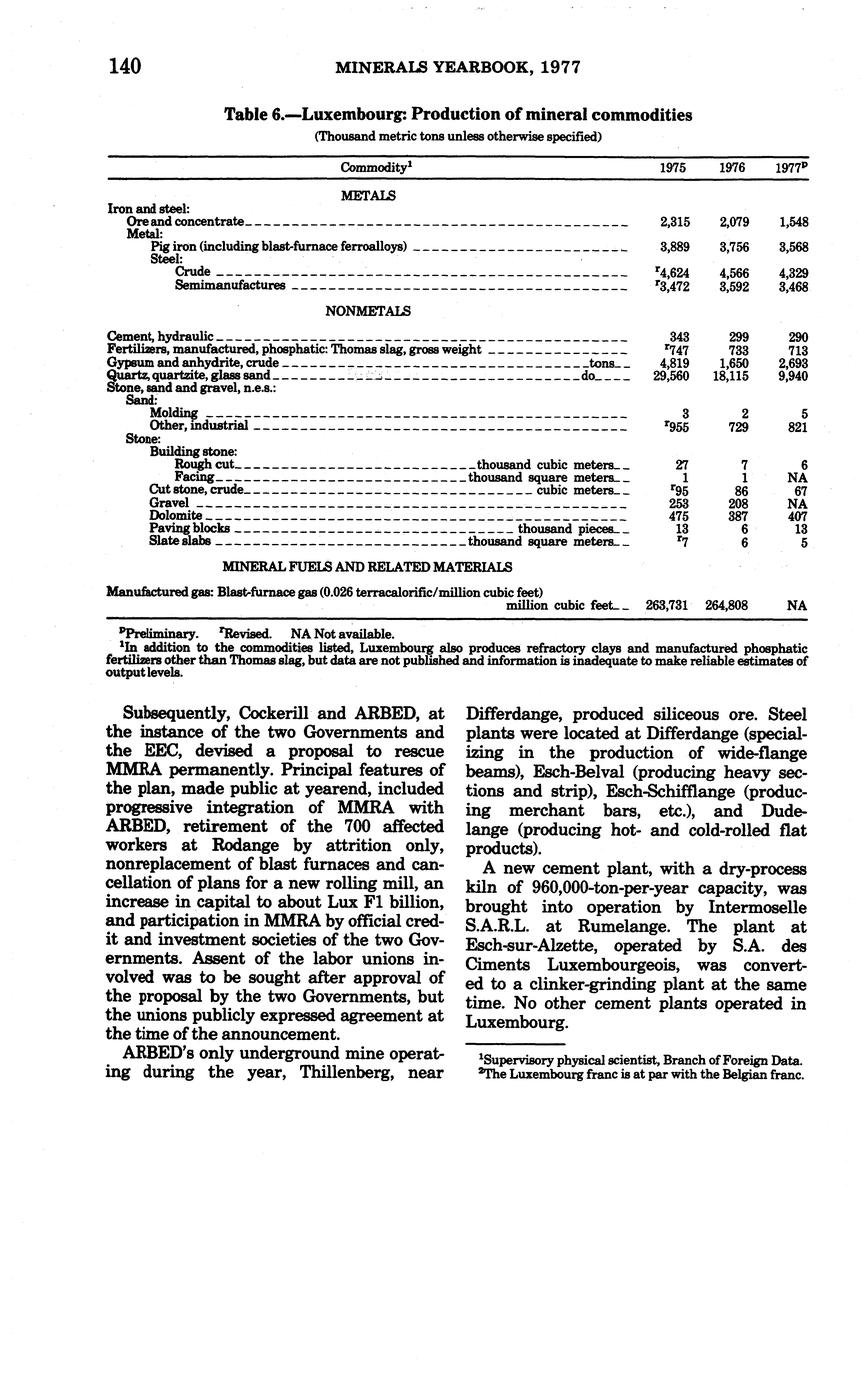 140 MINERALS YEARBOOK, 1977

Table 6.—Luxembourg: Production of mineral commodities

(Thousand metric tons unless otherwise specified)

| Commodity$^1$ | 1975 | 1976 | 1977$^p$ |
|---|---|---|---|
| METALS | | | |
| Iron and steel: | | | |
| Ore and concentrate | 2,315 | 2,079 | 1,548 |
| Metal: | | | |
| Pig iron (including blast-furnace ferroalloys) | 3,889 | 3,756 | 3,568 |
| Steel: | | | |
| Crude | $^r$4,624 | 4,566 | 4,329 |
| Semimanufactures | $^r$3,472 | 3,592 | 3,468 |
| NONMETALS | | | |
| Cement, hydraulic | 343 | 299 | 290 |
| Fertilizers, manufactured, phosphatic: Thomas slag, gross weight | $^r$747 | 733 | 713 |
| Gypsum and anhydrite, crude tons | 4,819 | 1,650 | 2,693 |
| Quartz, quartzite, glass sand do | 29,560 | 18,115 | 9,940 |
| Stone, sand and gravel, n.e.s.: | | | |
| Sand: | | | |
| Molding | 3 | 2 | 5 |
| Other, industrial | $^r$955 | 729 | 821 |
| Stone: | | | |
| Building stone: | | | |
| Rough cut thousand cubic meters | 27 | 7 | 6 |
| Facing thousand square meters | 1 | 1 | NA |
| Cut stone, crude cubic meters | $^r$95 | 86 | 67 |
| Gravel | 253 | 208 | NA |
| Dolomite | 475 | 387 | 407 |
| Paving blocks thousand pieces | 13 | 6 | 13 |
| Slate slabs thousand square meters | $^r$7 | 6 | 5 |
| MINERAL FUELS AND RELATED MATERIALS | | | |
| Manufactured gas: Blast-furnace gas (0.026 terracalorific/million cubic feet) million cubic feet | 263,731 | 264,808 | NA |

$^p$Preliminary. $^r$Revised. NA Not available.
$^1$In addition to the commodities listed, Luxembourg also produces refractory clays and manufactured phosphatic fertilizers other than Thomas slag, but data are not published and information is inadequate to make reliable estimates of output levels.

Subsequently, Cockerill and ARBED, at the instance of the two Governments and the EEC, devised a proposal to rescue MMRA permanently. Principal features of the plan, made public at yearend, included progressive integration of MMRA with ARBED, retirement of the 700 affected workers at Rodange by attrition only, nonreplacement of blast furnaces and cancellation of plans for a new rolling mill, an increase in capital to about Lux F1 billion, and participation in MMRA by official credit and investment societies of the two Governments. Assent of the labor unions involved was to be sought after approval of the proposal by the two Governments, but the unions publicly expressed agreement at the time of the announcement.

ARBED's only underground mine operating during the year, Thillenberg, near Differdange, produced siliceous ore. Steel plants were located at Differdange (specializing in the production of wide-flange beams), Esch-Belval (producing heavy sections and strip), Esch-Schifflange (producing merchant bars, etc.), and Dudelange (producing hot- and cold-rolled flat products).

A new cement plant, with a dry-process kiln of 960,000-ton-per-year capacity, was brought into operation by Intermoselle S.A.R.L. at Rumelange. The plant at Esch-sur-Alzette, operated by S.A. des Ciments Luxembourgeois, was converted to a clinker-grinding plant at the same time. No other cement plants operated in Luxembourg.

$^1$Supervisory physical scientist, Branch of Foreign Data.
$^2$The Luxembourg franc is at par with the Belgian franc.